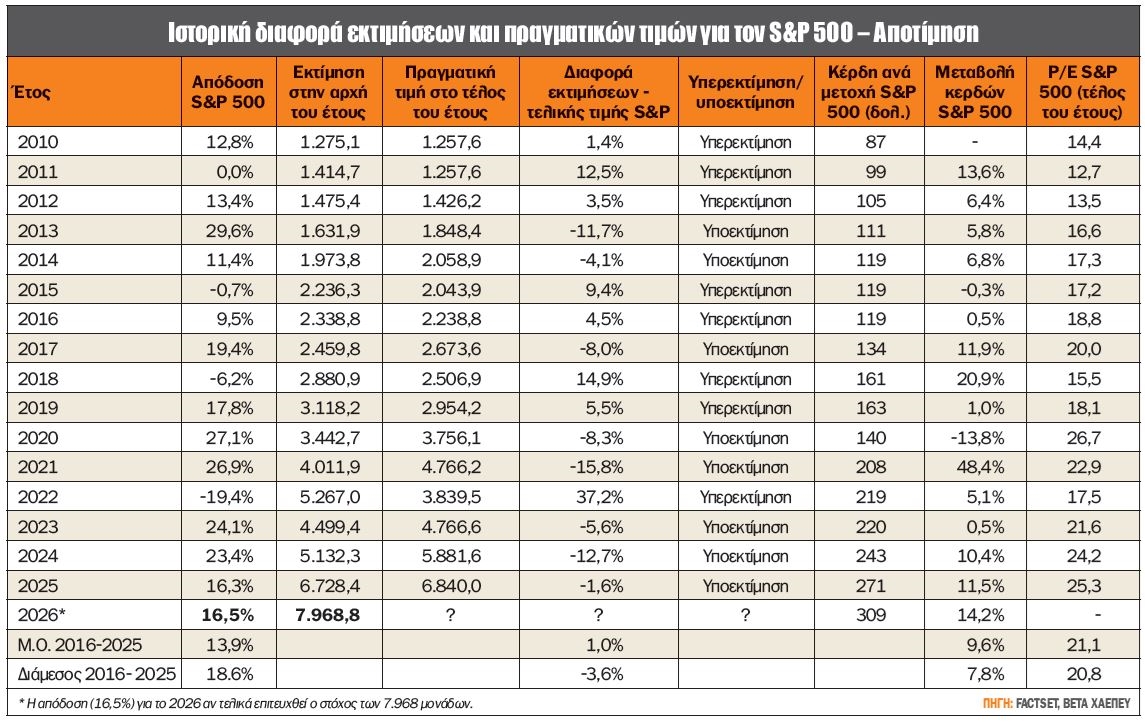 Ιστορική διαφορά εκτιμήσεων και πραγματικών τιμών για τον S&P 500 – Αποτίμηση

| Έτος | Απόδοση S&P 500 | Εκτίμηση στην αρχή του έτους | Πραγματική τιμή στο τέλος του έτους | Διαφορά εκτιμήσεων - τελικής τιμής S&P | Υπερεκτίμηση/ υποεκτίμηση | Κέρδη ανά μετοχή S&P 500 (δολ.) | Μεταβολή κερδών S&P 500 | P/E S&P 500 (τέλος του έτους) |
|---|---|---|---|---|---|---|---|---|
| 2010 | 12,8% | 1.275,1 | 1.257,6 | 1,4% | Υπερεκτίμηση | 87 | - | 14,4 |
| 2011 | 0,0% | 1.414,7 | 1.257,6 | 12,5% | Υπερεκτίμηση | 99 | 13,6% | 12,7 |
| 2012 | 13,4% | 1.475,4 | 1.426,2 | 3,5% | Υπερεκτίμηση | 105 | 6,4% | 13,5 |
| 2013 | 29,6% | 1.631,9 | 1.848,4 | -11,7% | Υποεκτίμηση | 111 | 5,8% | 16,6 |
| 2014 | 11,4% | 1.973,8 | 2.058,9 | -4,1% | Υποεκτίμηση | 119 | 6,8% | 17,3 |
| 2015 | -0,7% | 2.236,3 | 2.043,9 | 9,4% | Υπερεκτίμηση | 119 | -0,3% | 17,2 |
| 2016 | 9,5% | 2.338,8 | 2.238,8 | 4,5% | Υπερεκτίμηση | 119 | 0,5% | 18,8 |
| 2017 | 19,4% | 2.459,8 | 2.673,6 | -8,0% | Υποεκτίμηση | 134 | 11,9% | 20,0 |
| 2018 | -6,2% | 2.880,9 | 2.506,9 | 14,9% | Υπερεκτίμηση | 161 | 20,9% | 15,5 |
| 2019 | 17,8% | 3.118,2 | 2.954,2 | 5,5% | Υπερεκτίμηση | 163 | 1,0% | 18,1 |
| 2020 | 27,1% | 3.442,7 | 3.756,1 | -8,3% | Υποεκτίμηση | 140 | -13,8% | 26,7 |
| 2021 | 26,9% | 4.011,9 | 4.766,2 | -15,8% | Υποεκτίμηση | 208 | 48,4% | 22,9 |
| 2022 | -19,4% | 5.267,0 | 3.839,5 | 37,2% | Υπερεκτίμηση | 219 | 5,1% | 17,5 |
| 2023 | 24,1% | 4.499,4 | 4.766,6 | -5,6% | Υποεκτίμηση | 220 | 0,5% | 21,6 |
| 2024 | 23,4% | 5.132,3 | 5.881,6 | -12,7% | Υποεκτίμηση | 243 | 10,4% | 24,2 |
| 2025 | 16,3% | 6.728,4 | 6.840,0 | -1,6% | Υποεκτίμηση | 271 | 11,5% | 25,3 |
| 2026* | 16,5% | 7.968,8 | ? | ? | ? | 309 | 14,2% | - |
| Μ.Ο. 2016-2025 | 13,9% | | | 1,0% | | | 9,6% | 21,1 |
| Διάμεσος 2016-2025 | 18.6% | | | -3,6% | | | 7,8% | 20,8 |

* Η απόδοση (16,5%) για το 2026 αν τελικά επιτευχθεί ο στόχος των 7.968 μονάδων.

ΠΗΓΗ: FACTSET, ΒΕΤΑ ΧΑΕΠΕΥ